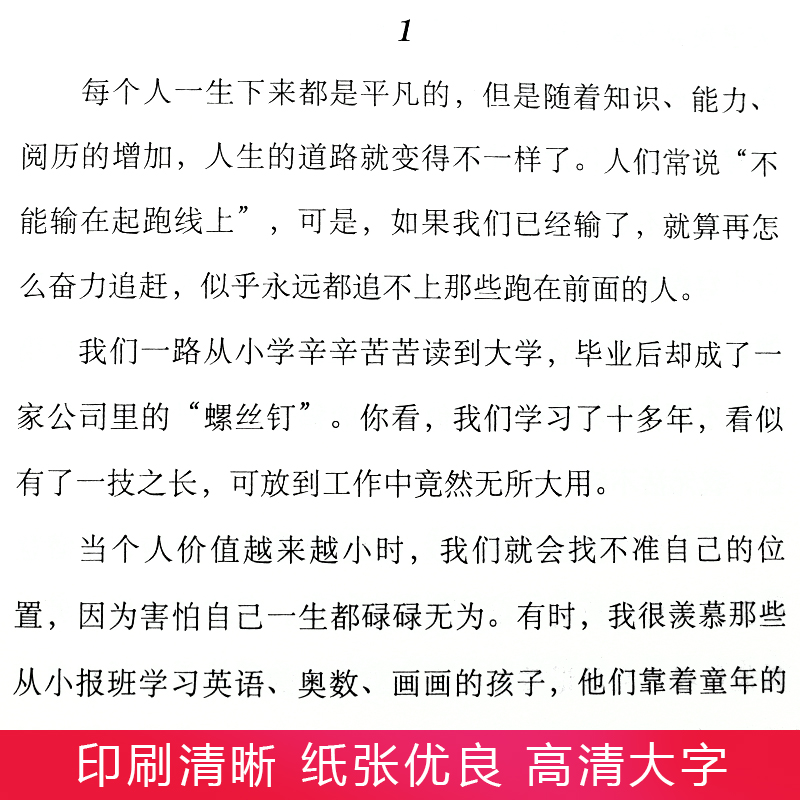 1

每个人一生下来都是平凡的，但是随着知识、能力、阅历的增加，人生的道路就变得不一样了。人们常说“不能输在起跑线上”，可是，如果我们已经输了，就算再怎么奋力追赶，似乎永远都追不上那些跑在前面的人。

我们一路从小学辛辛苦苦读到大学，毕业后却成了一家公司里的“螺丝钉”。你看，我们学习了十多年，看似有了一技之长，可放到工作中竟然无所大用。

当个人价值越来越小时，我们就会找不准自己的位置，因为害怕自己一生都碌碌无为。有时，我很羡慕那些从小报班学习英语、奥数、画画的孩子，他们靠着童年的

印刷清晰 纸张优良 高清大字